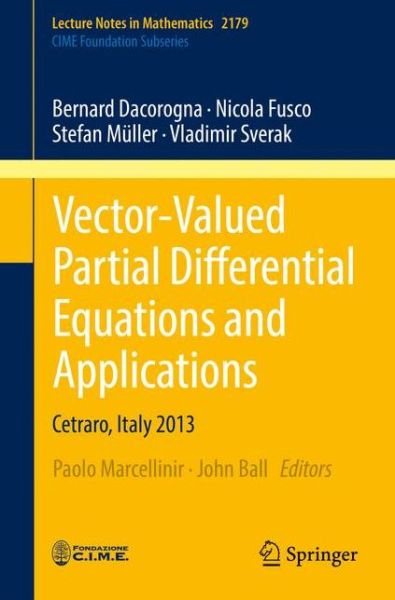 Lecture Notes in Mathematics 2179
CIME Foundation Subseries

Bernard Dacorogna · Nicola Fusco
Stefan Müller · Vladimir Sverak

Vector-Valued Partial Differential Equations and Applications

Cetraro, Italy 2013

Paolo Marcellinir · John Ball Editors

FONDAZIONE C.I.M.E.

Springer